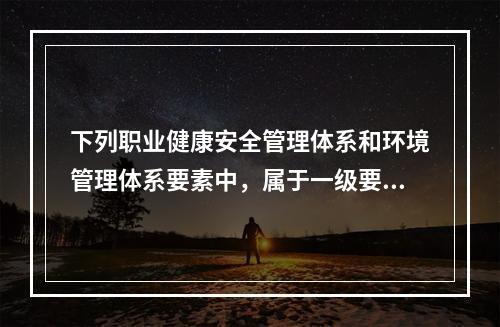 下列职业健康安全管理体系和环境管理体系要素中，属于一级要...